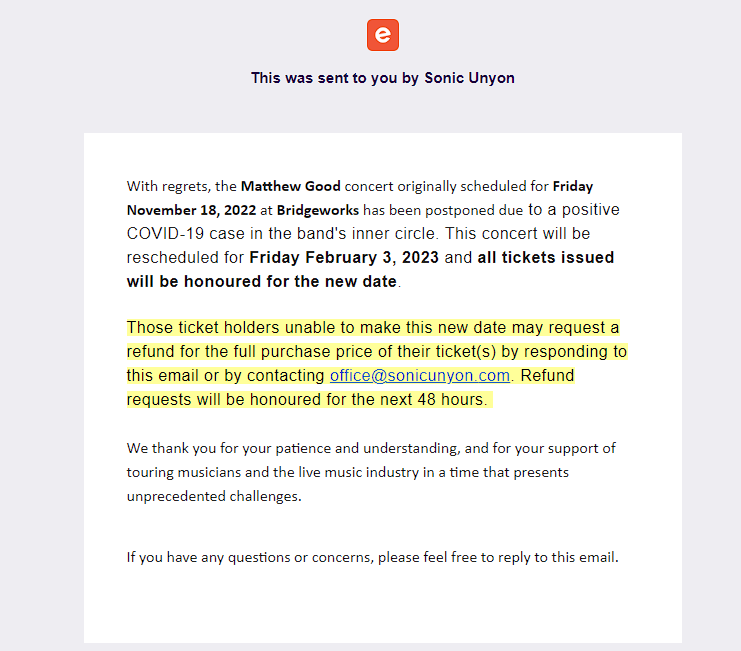 e

This was sent to you by Sonic Unyon

With regrets, the Matthew Good concert originally scheduled for Friday November 18, 2022 at Bridgeworks has been postponed due to a positive COVID-19 case in the band's inner circle. This concert will be rescheduled for Friday February 3, 2023 and all tickets issued will be honoured for the new date.

Those ticket holders unable to make this new date may request a refund for the full purchase price of their ticket(s) by responding to this email or by contacting office@sonicunyon.com. Refund requests will be honoured for the next 48 hours.

We thank you for your patience and understanding, and for your support of touring musicians and the live music industry in a time that presents unprecedented challenges.

If you have any questions or concerns, please feel free to reply to this email.